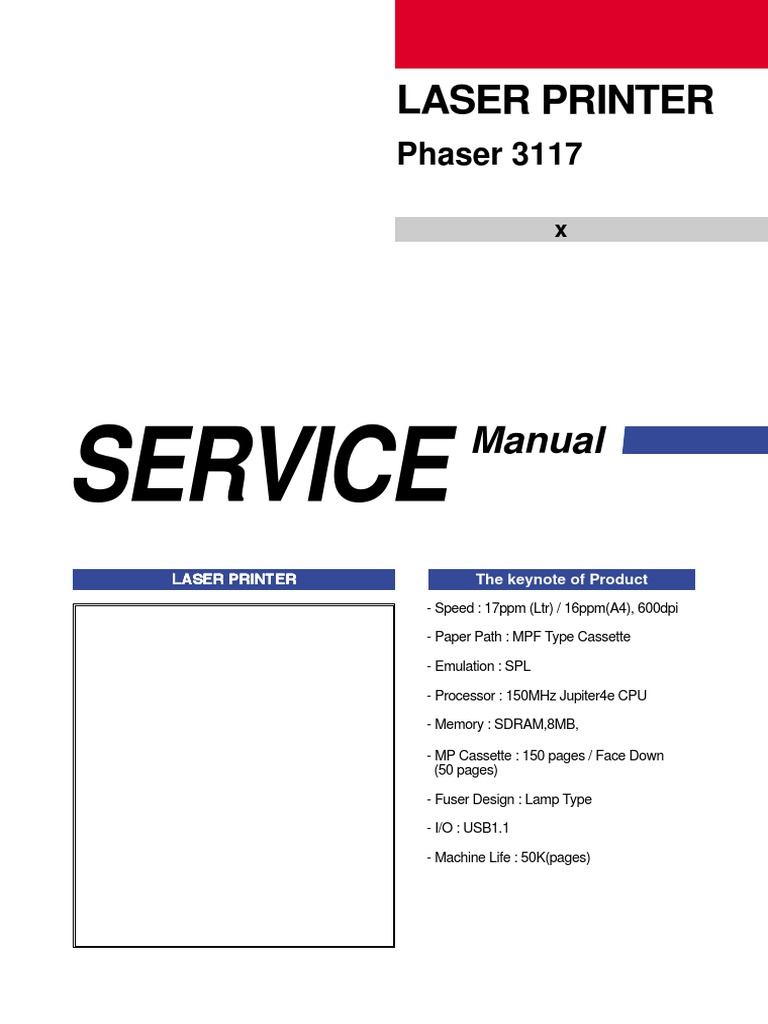 LASER PRINTER

Phaser 3117

x

SERVICE Manual

LASER PRINTER

The keynote of Product

- Speed : 17ppm (Ltr) / 16ppm(A4), 600dpi

- Paper Path : MPF Type Cassette

- Emulation : SPL

- Processor : 150MHz Jupiter4e CPU

- Memory : SDRAM,8MB,

- MP Cassette : 150 pages / Face Down (50 pages)

- Fuser Design : Lamp Type

- I/O : USB1.1

- Machine Life : 50K(pages)